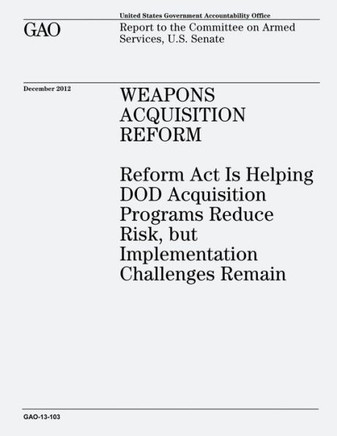 United States Government Accountability Office

GAO

Report to the Committee on Armed Services, U.S. Senate

December 2012

WEAPONS ACQUISITION REFORM

Reform Act Is Helping DOD Acquisition Programs Reduce Risk, but Implementation Challenges Remain

GAO-13-103